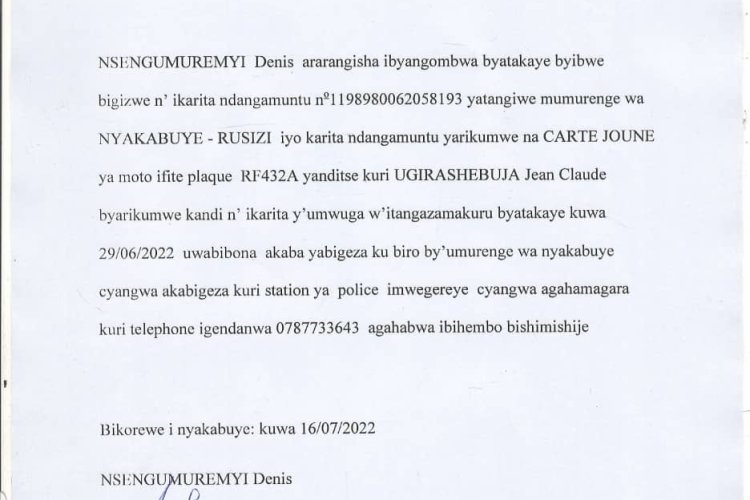 NSENGUMUREMYI Denis ararangisha ibyangombwa byatakaye byibwe bigizwe n' ikarita ndangamuntu nº1198980062058193 yatangiwe mumurenge wa NYAKABUYE - RUSIZI iyo karita ndangamuntu yarikumwe na CARTE JOUNE ya moto ifite plaque RF432A yanditse kuri UGIRASHEBUJA Jean Claude byarikumwe kandi n' ikarita y'umwuga w'itangazamakuru byatakaye kuwa 29/06/2022 uwabibona akaba yabigeza ku biro by'umurenge wa nyakabuye cyangwa akabigeza kuri station ya police imwegereye cyangwa agahamagara kuri telephone igendanwa 0787733643 agahabwa ibihembo bishimishije

Bikorewe i nyakabuye: kuwa 16/07/2022

NSENGUMUREMYI Denis